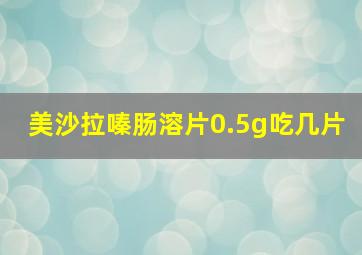 美沙拉嗪肠溶片0.5g吃几片